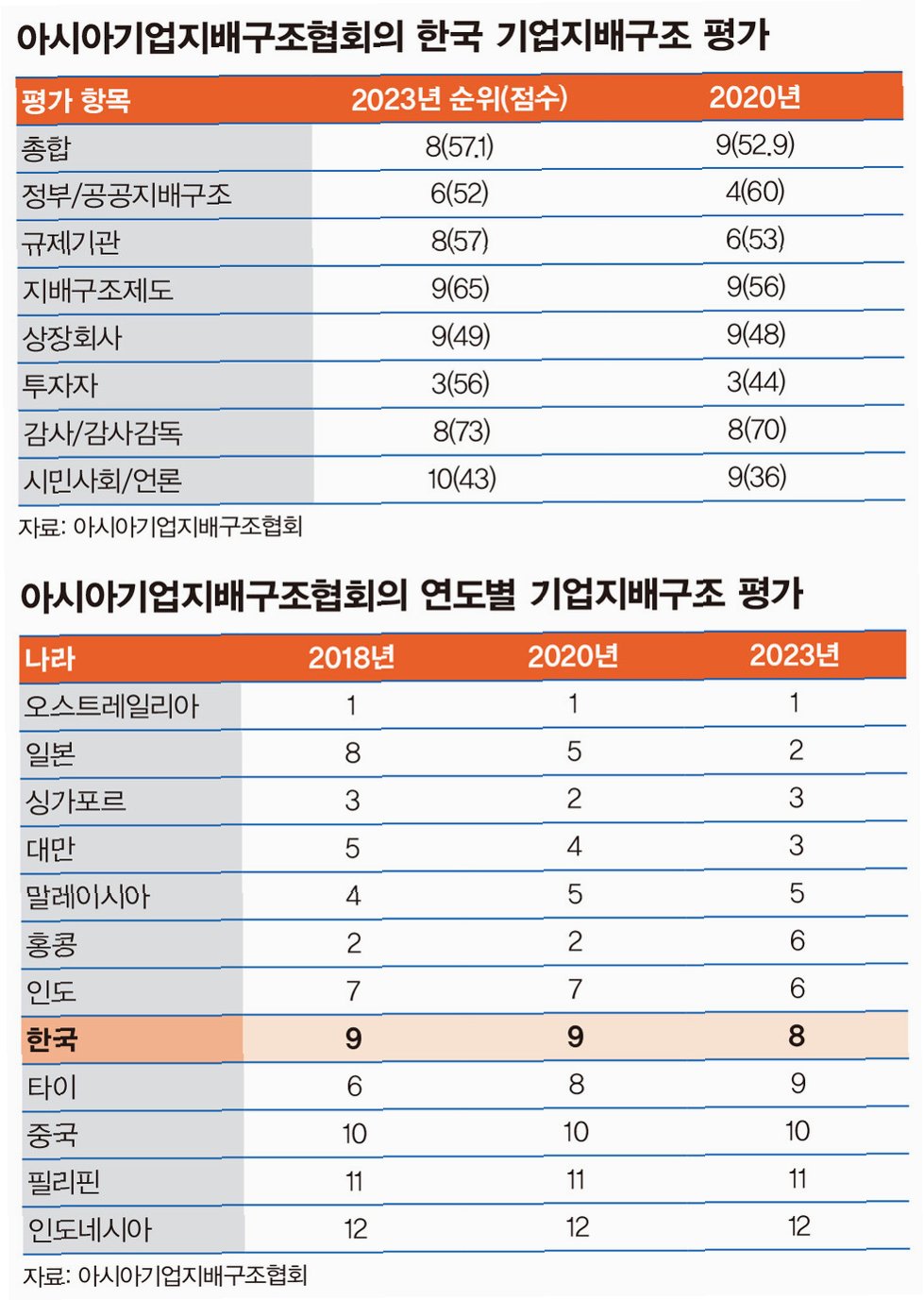 아시아기업지배구조협회의 한국 기업지배구조 평가

| 평가 항목 | 2023년 순위(점수) | 2020년 |
|---|---|---|
| 총합 | 8(57.1) | 9(52.9) |
| 정부/공공지배구조 | 6(52) | 4(60) |
| 규제기관 | 8(57) | 6(53) |
| 지배구조제도 | 9(65) | 9(56) |
| 상장회사 | 9(49) | 9(48) |
| 투자자 | 3(56) | 3(44) |
| 감사/감사감독 | 8(73) | 8(70) |
| 시민사회/언론 | 10(43) | 9(36) |

자료: 아시아기업지배구조협회

아시아기업지배구조협회의 연도별 기업지배구조 평가

| 나라 | 2018년 | 2020년 | 2023년 |
|---|---|---|---|
| 오스트레일리아 | 1 | 1 | 1 |
| 일본 | 8 | 5 | 2 |
| 싱가포르 | 3 | 2 | 3 |
| 대만 | 5 | 4 | 3 |
| 말레이시아 | 4 | 5 | 5 |
| 홍콩 | 2 | 2 | 6 |
| 인도 | 7 | 7 | 6 |
| 한국 | 9 | 9 | 8 |
| 타이 | 6 | 8 | 9 |
| 중국 | 10 | 10 | 10 |
| 필리핀 | 11 | 11 | 11 |
| 인도네시아 | 12 | 12 | 12 |

자료: 아시아기업지배구조협회